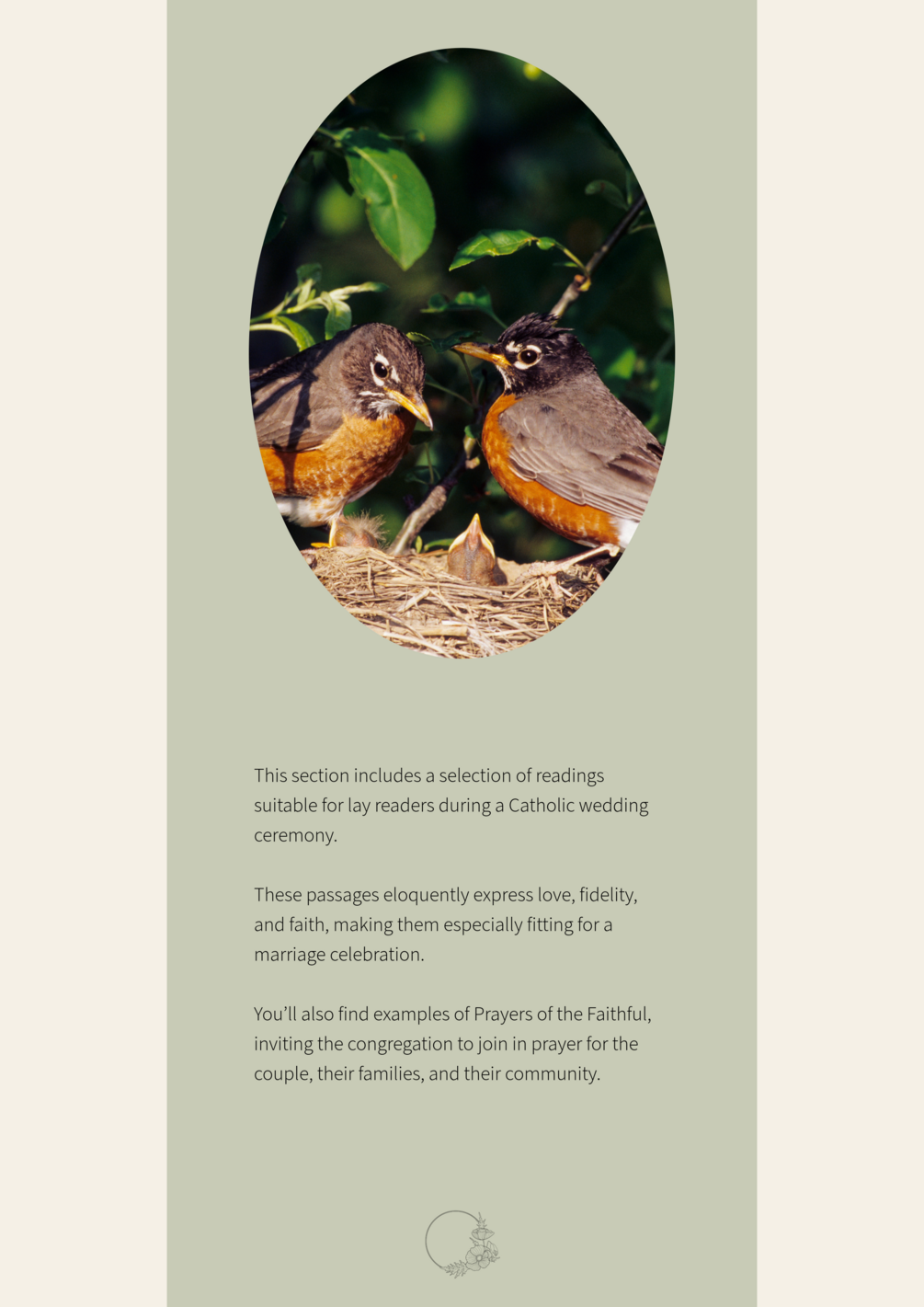 This section includes a selection of readings suitable for lay readers during a Catholic wedding ceremony.

These passages eloquently express love, fidelity, and faith, making them especially fitting for a marriage celebration.

You'll also find examples of Prayers of the Faithful, inviting the congregation to join in prayer for the couple, their families, and their community.